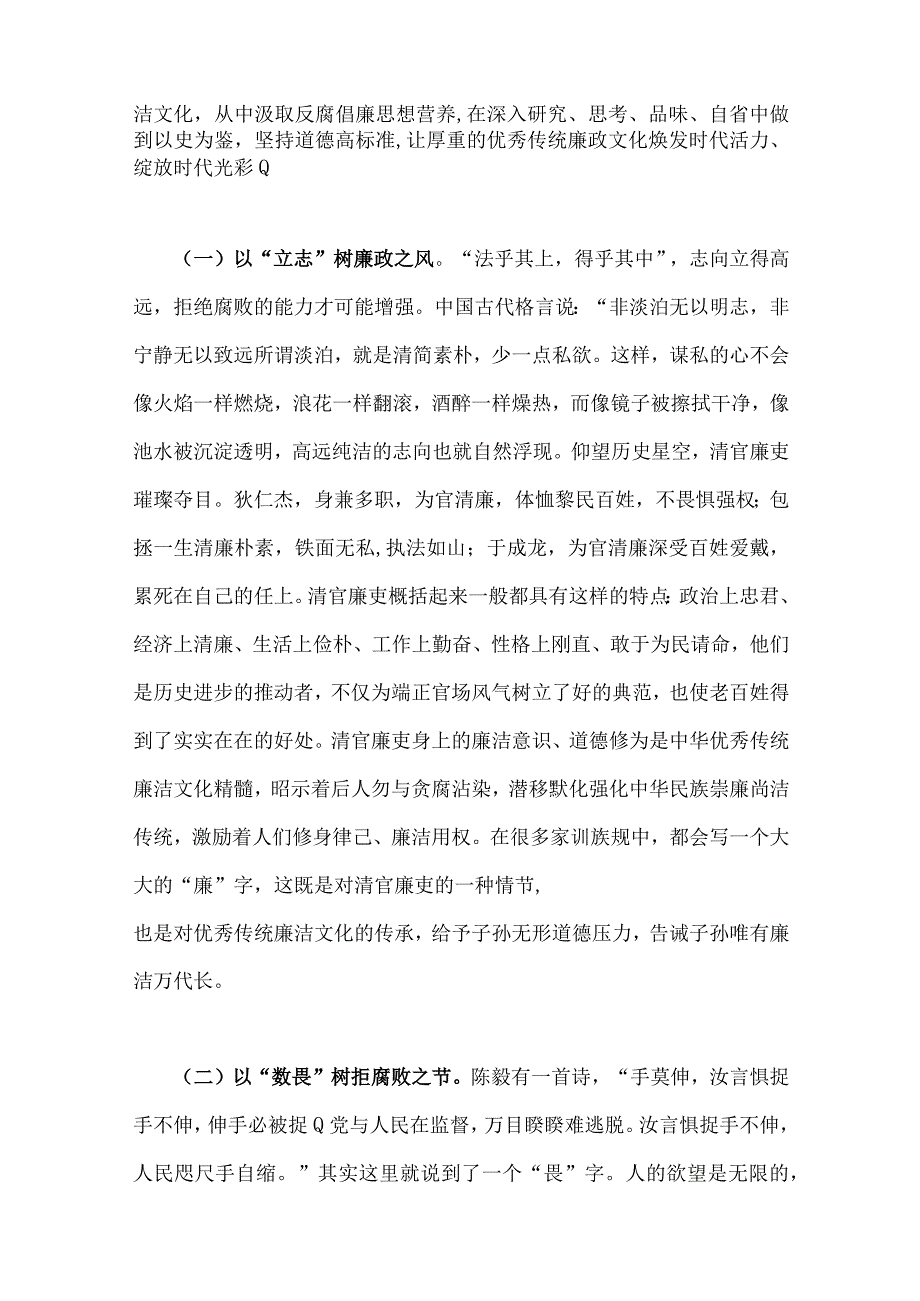 洁文化，从中汲取反腐倡廉思想营养,在深入研究、思考、品味、自省中做到以史为鉴，坚持道德高标准,让厚重的优秀传统廉政文化焕发时代活力、绽放时代光彩Q

（一）以“立志”树廉政之风。“法乎其上，得乎其中”，志向立得高远，拒绝腐败的能力才可能增强。中国古代格言说：“非淡泊无以明志，非宁静无以致远所谓淡泊，就是清简素朴，少一点私欲。这样，谋私的心不会像火焰一样燃烧，浪花一样翻滚，酒醉一样燥热，而像镜子被擦拭干净，像池水被沉淀透明，高远纯洁的志向也就自然浮现。仰望历史星空，清官廉吏璀璨夺目。狄仁杰，身兼多职，为官清廉，体恤黎民百姓，不畏惧强权；包拯一生清廉朴素，铁面无私,执法如山；于成龙，为官清廉深受百姓爱戴，累死在自己的任上。清官廉吏概括起来一般都具有这样的特点：政治上忠君、经济上清廉、生活上俭朴、工作上勤奋、性格上刚直、敢于为民请命，他们是历史进步的推动者，不仅为端正官场风气树立了好的典范，也使老百姓得到了实实在在的好处。清官廉吏身上的廉洁意识、道德修为是中华优秀传统廉洁文化精髓，昭示着后人勿与贪腐沾染，潜移默化强化中华民族崇廉尚洁传统，激励着人们修身律己、廉洁用权。在很多家训族规中，都会写一个大大的“廉”字，这既是对清官廉吏的一种情节，
也是对优秀传统廉洁文化的传承，给予子孙无形道德压力，告诫子孙唯有廉洁万代长。

（二）以“数畏”树拒腐败之节。陈毅有一首诗，“手莫伸，汝言惧捉手不伸，伸手必被捉Q党与人民在监督，万目睽睽难逃脱。汝言惧捉手不伸，人民咫尺手自缩。”其实这里就说到了一个“畏”字。人的欲望是无限的，